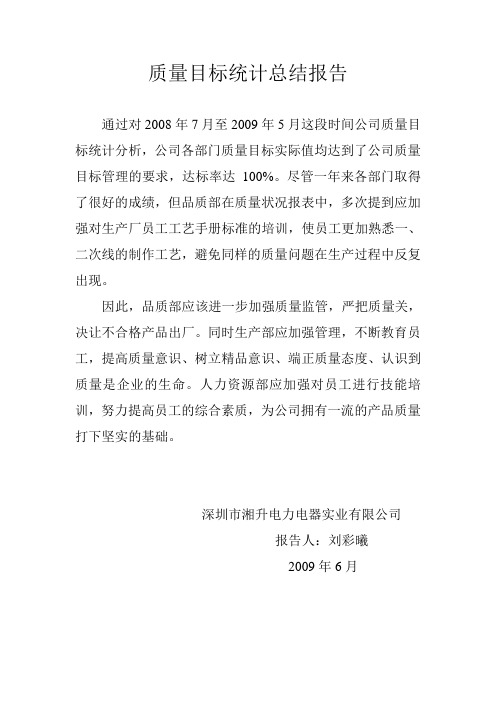 质量目标统计总结报告

通过对 2008 年 7 月至 2009 年 5 月这段时间公司质量目标统计分析，公司各部门质量目标实际值均达到了公司质量目标管理的要求，达标率达 100%。尽管一年来各部门取得了很好的成绩，但品质部在质量状况报表中，多次提到应加强对生产厂员工工艺手册标准的培训，使员工更加熟悉一、二次线的制作工艺，避免同样的质量问题在生产过程中反复出现。

因此，品质部应该进一步加强质量监管，严把质量关，决让不合格产品出厂。同时生产部应加强管理，不断教育员工，提高质量意识、树立精品意识、端正质量态度、认识到质量是企业的生命。人力资源部应加强对员工进行技能培训，努力提高员工的综合素质，为公司拥有一流的产品质量打下坚实的基础。

深圳市湘升电力电器实业有限公司
报告人：刘彩曦
2009 年 6 月